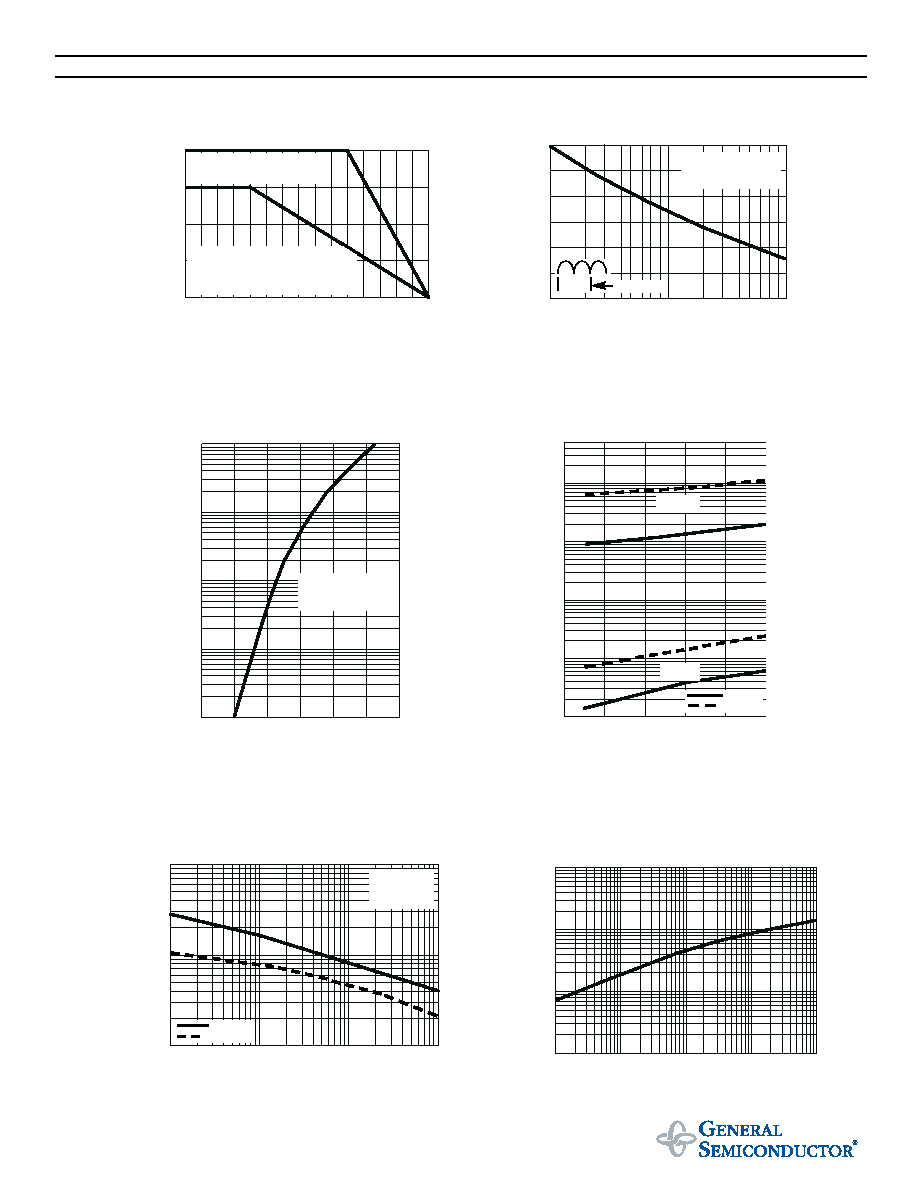 GENERAL SEMICONDUCTOR®